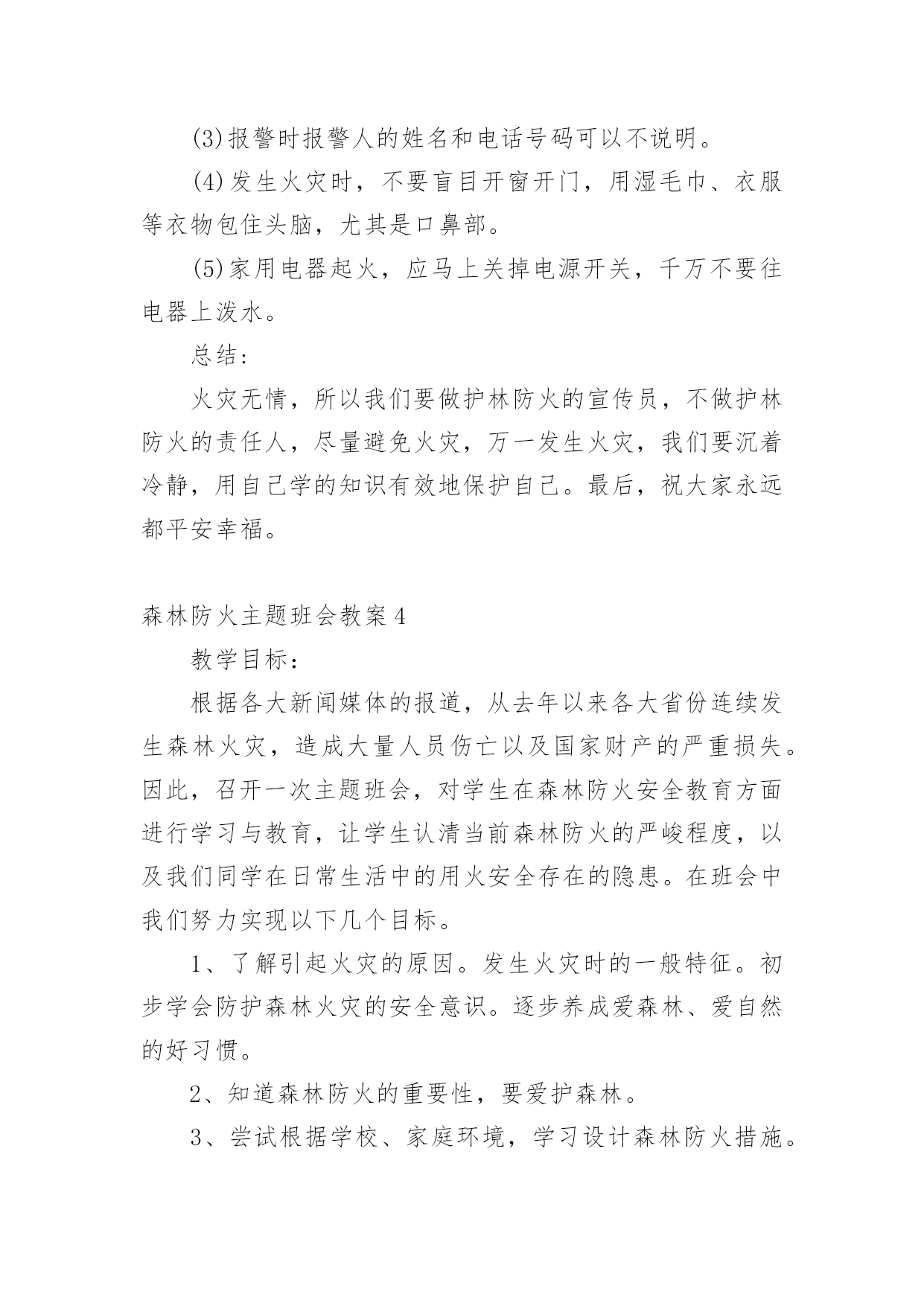 (3)报警时报警人的姓名和电话号码可以不说明。

(4)发生火灾时，不要盲目开窗开门，用湿毛巾、衣服等衣物包住头脑，尤其是口鼻部。

(5)家用电器起火，应马上关掉电源开关，千万不要往电器上泼水。

总结:

火灾无情，所以我们要做护林防火的宣传员，不做护林防火的责任人，尽量避免火灾，万一发生火灾，我们要沉着冷静，用自己学的知识有效地保护自己。最后，祝大家永远都平安幸福。

森林防火主题班会教案4

教学目标：

根据各大新闻媒体的报道，从去年以来各大省份连续发生森林火灾，造成大量人员伤亡以及国家财产的严重损失。因此，召开一次主题班会，对学生在森林防火安全教育方面进行学习与教育，让学生认清当前森林防火的严峻程度，以及我们同学在日常生活中的用火安全存在的隐患。在班会中我们努力实现以下几个目标。

1、了解引起火灾的原因。发生火灾时的一般特征。初步学会防护森林火灾的安全意识。逐步养成爱森林、爱自然的好习惯。

2、知道森林防火的重要性，要爱护森林。

3、尝试根据学校、家庭环境，学习设计森林防火措施。